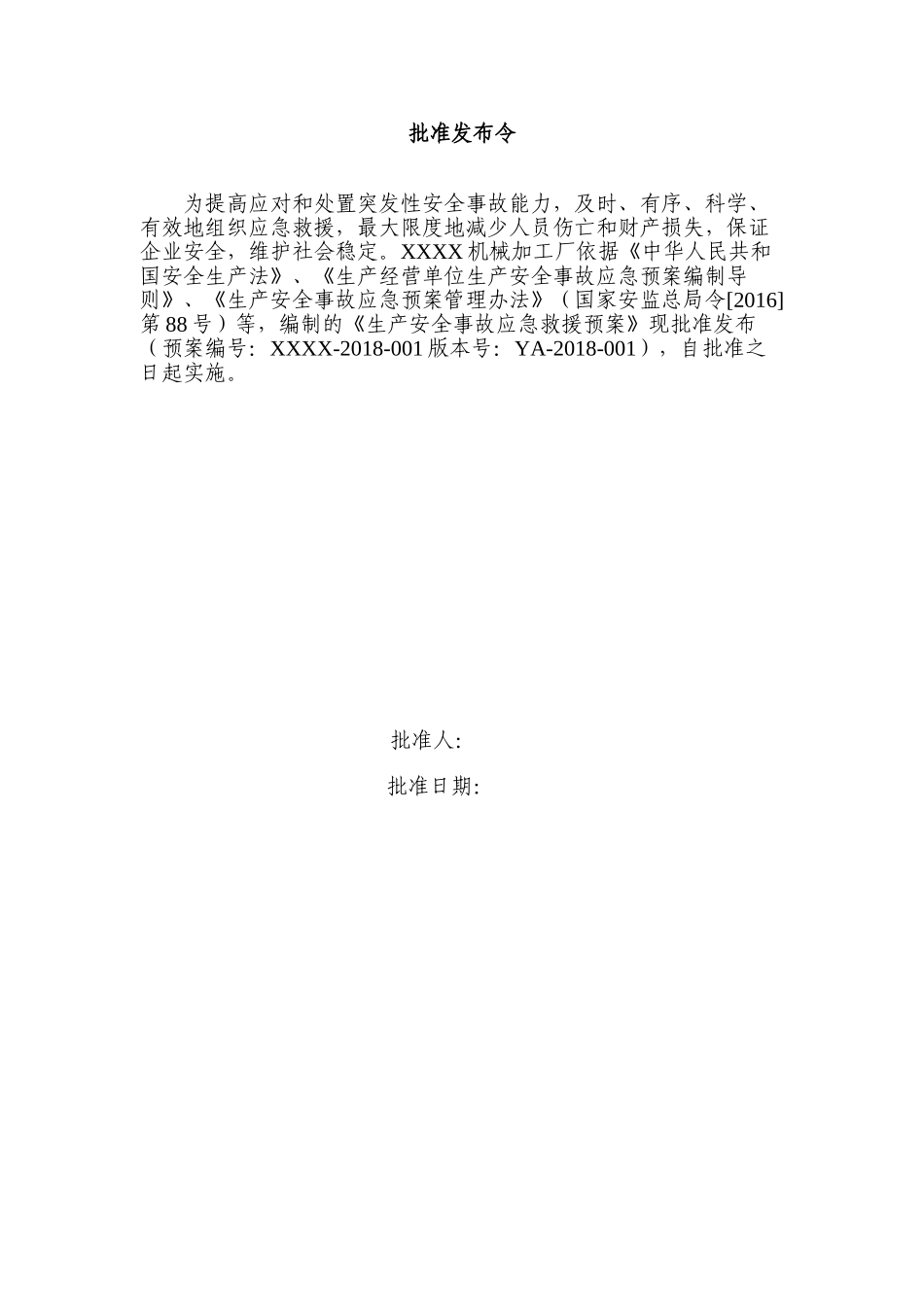 批准发布令

为提高应对和处置突发性安全事故能力，及时、有序、科学、有效地组织应急救援，最大限度地减少人员伤亡和财产损失，保证企业安全，维护社会稳定。XXXX 机械加工厂依据《中华人民共和国安全生产法》、《生产经营单位生产安全事故应急预案编制导则》、《生产安全事故应急预案管理办法》（国家安监总局令[2016]第 88 号）等，编制的《生产安全事故应急救援预案》现批准发布（预案编号：XXXX-2018-001 版本号：YA-2018-001），自批准之日起实施。

批准人:

批准日期: